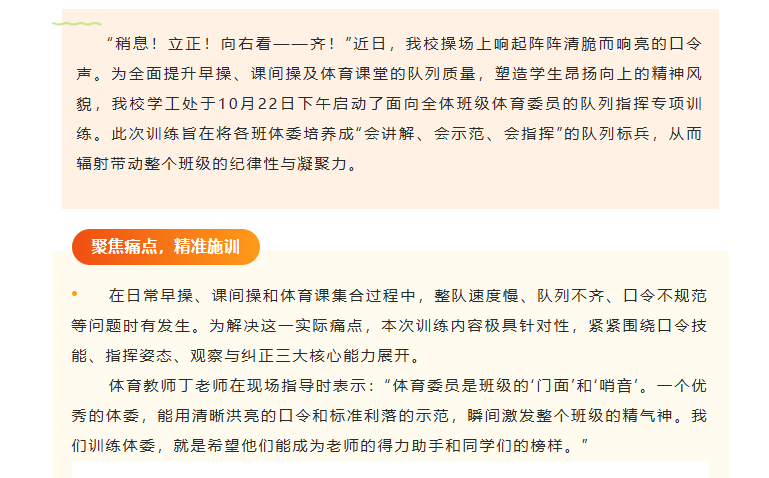 “稍息！立正！向右看——齐！”近日，我校操场上响起阵阵清脆而响亮的口令声。为全面提升早操、课间操及体育课堂的队列质量，塑造学生昂扬向上的精神风貌，我校学工处于10月22日下午启动了面向全体班级体育委员的队列指挥专项训练。此次训练旨在将各班体委培养成“会讲解、会示范、会指挥”的队列标兵，从而辐射带动整个班级的纪律性与凝聚力。

聚焦痛点，精准施训

在日常早操、课间操和体育课集合过程中，整队速度慢、队列不齐、口令不规范等问题时有发生。为解决这一实际痛点，本次训练内容极具针对性，紧紧围绕口令技能、指挥姿态、观察与纠正三大核心能力展开。

体育教师丁老师在现场指导时表示：“体育委员是班级的‘门面’和‘哨音’。一个优秀的体委，能用清晰洪亮的口令和标准利落的示范，瞬间激发整个班级的精气神。我们训练体委，就是希望他们能成为老师的得力助手和同学们的榜样。”